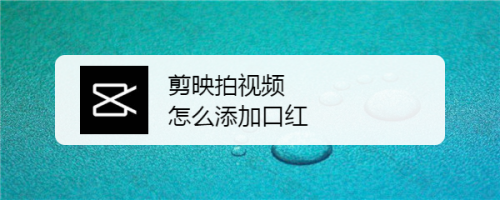 剪映拍视频
怎么添加口红